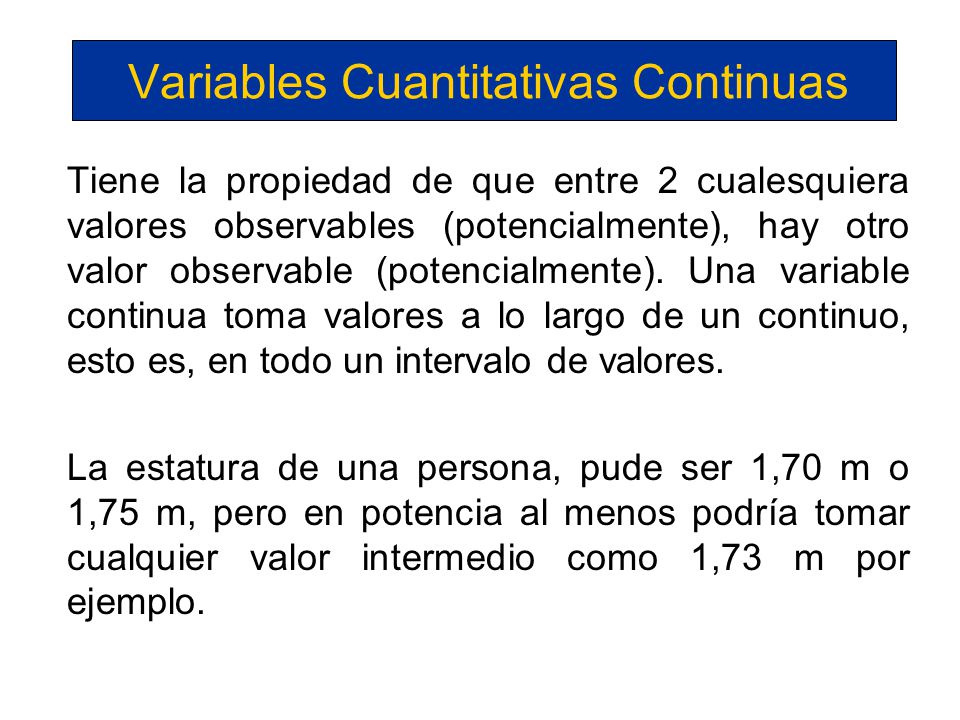 Variables Cuantitativas Continuas

Tiene la propiedad de que entre 2 cualesquiera valores observables (potencialmente), hay otro valor observable (potencialmente). Una variable continua toma valores a lo largo de un continuo, esto es, en todo un intervalo de valores.

La estatura de una persona, pude ser 1,70 m o 1,75 m, pero en potencia al menos podría tomar cualquier valor intermedio como 1,73 m por ejemplo.